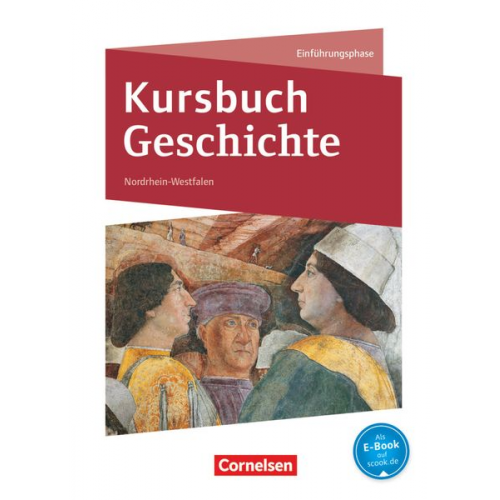 Einführungsphase

Kursbuch Geschichte

Nordrhein-Westfalen

Als E-Book auf scook.de

Cornelsen